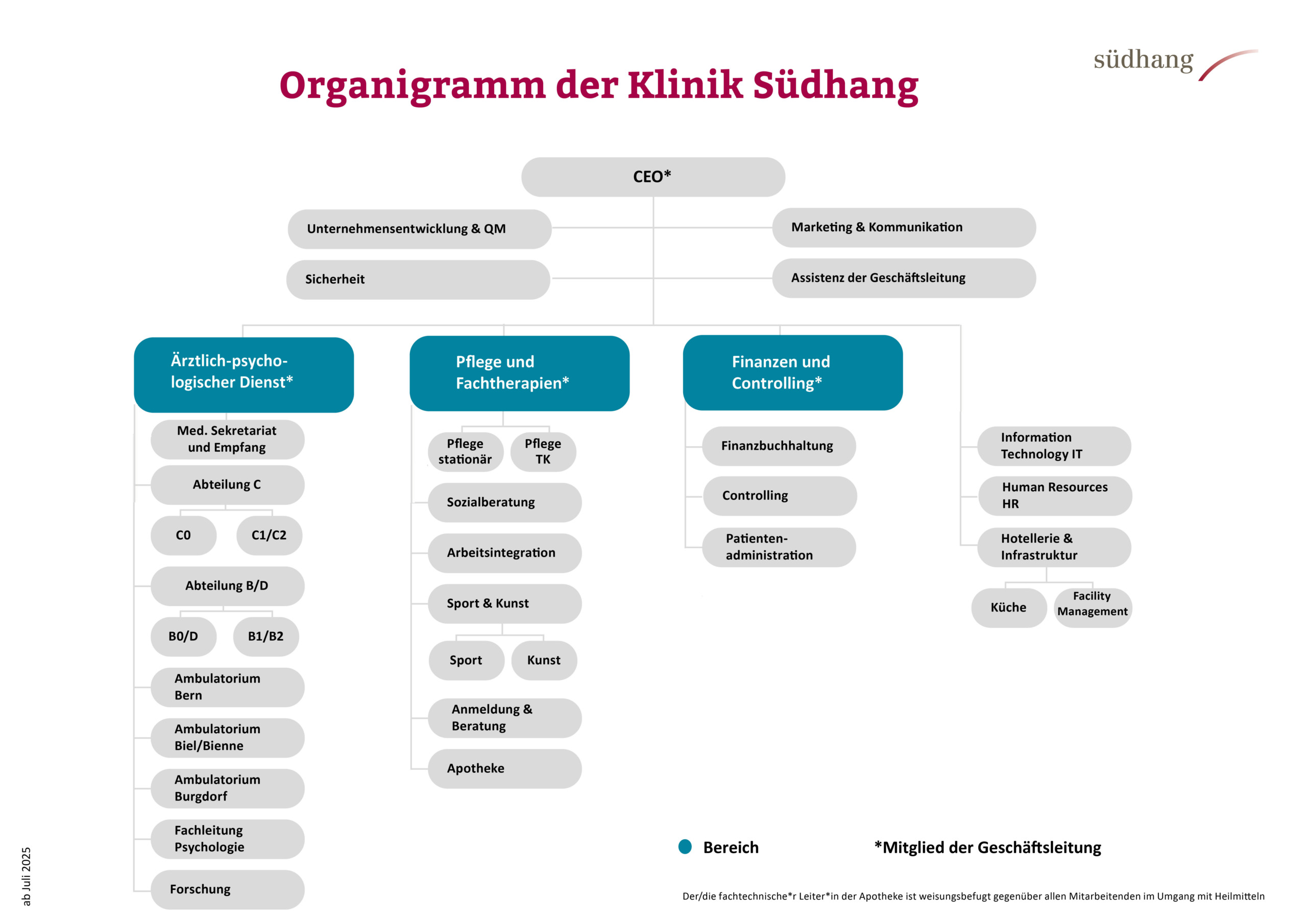 südhang

Organigramm der Klinik Südhang

CEO*

Unternehmensentwicklung & QM

Sicherheit

Marketing & Kommunikation

Assistenz der Geschäftsleitung

Ärztlich-psychologischer Dienst*

Med. Sekretariat und Empfang

Abteilung C

C0

C1/C2

Abteilung B/D

B0/D

B1/B2

Ambulatorium Bern

Ambulatorium Biel/Bienne

Ambulatorium Burgdorf

Fachleitung Psychologie

Forschung

Pflege und Fachtherapien*

Pflege stationär

Pflege TK

Sozialberatung

Arbeitsintegration

Sport & Kunst

Sport

Kunst

Anmeldung & Beratung

Apotheke

Finanzen und Controlling*

Finanzbuchhaltung

Controlling

Patienten-administration

Information Technology IT

Human Resources HR

Hotellerie & Infrastruktur

Küche

Facility Management

Bereich

*Mitglied der Geschäftsleitung

Der/die fachtechnische*r Leiter*in der Apotheke ist weisungsbefugt gegenüber allen Mitarbeitenden im Umgang mit Heilmitteln

ab Juli 2025